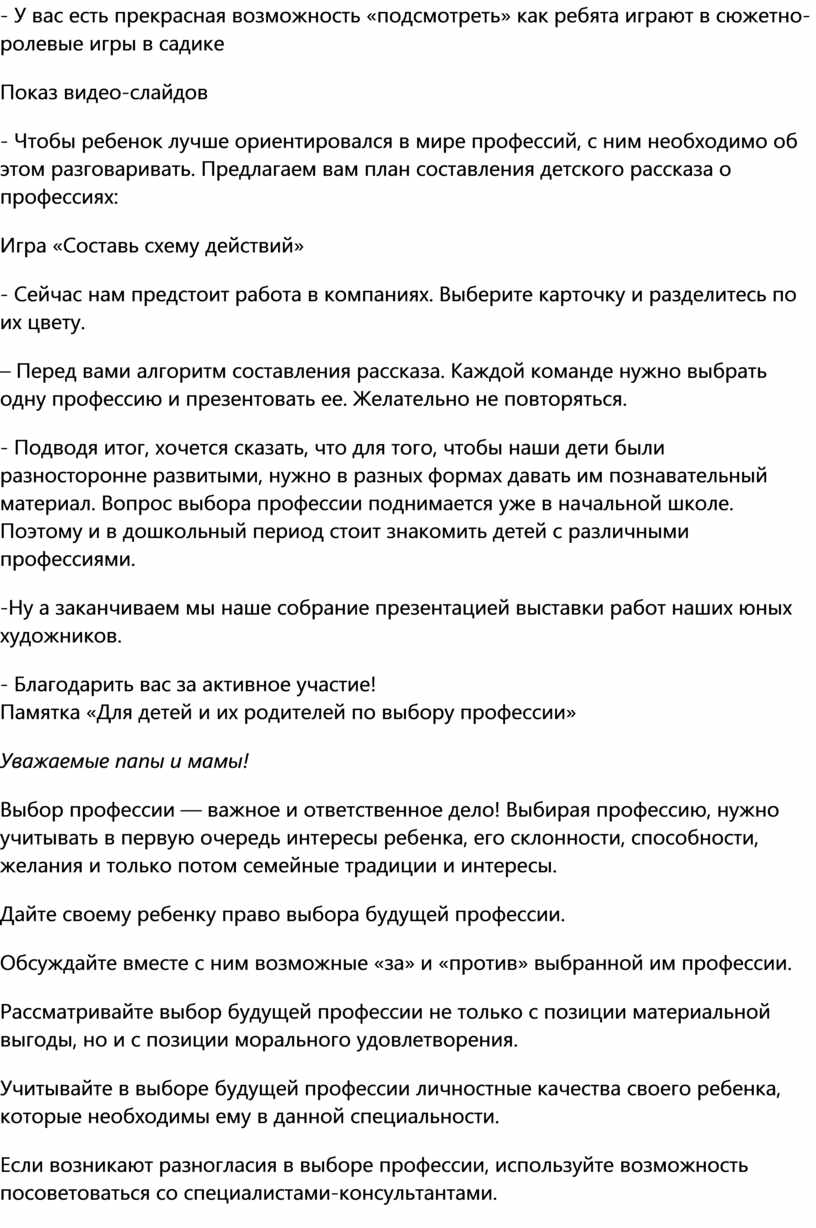 - У вас есть прекрасная возможность «подсмотреть» как ребята играют в сюжетно-ролевые игры в садике

Показ видео-слайдов

- Чтобы ребенок лучше ориентировался в мире профессий, с ним необходимо об этом разговаривать. Предлагаем вам план составления детского рассказа о профессиях:

Игра «Составь схему действий»

- Сейчас нам предстоит работа в компаниях. Выберите карточку и разделитесь по их цвету.

– Перед вами алгоритм составления рассказа. Каждой команде нужно выбрать одну профессию и презентовать ее. Желательно не повторяться.

- Подводя итог, хочется сказать, что для того, чтобы наши дети были разносторонне развитыми, нужно в разных формах давать им познавательный материал. Вопрос выбора профессии поднимается уже в начальной школе. Поэтому и в дошкольный период стоит знакомить детей с различными профессиями.

-Ну а заканчиваем мы наше собрание презентацией выставки работ наших юных художников.

- Благодарить вас за активное участие!
Памятка «Для детей и их родителей по выбору профессии»

Уважаемые папы и мамы!

Выбор профессии — важное и ответственное дело! Выбирая профессию, нужно учитывать в первую очередь интересы ребенка, его склонности, способности, желания и только потом семейные традиции и интересы.

Дайте своему ребенку право выбора будущей профессии.

Обсуждайте вместе с ним возможные «за» и «против» выбранной им профессии.

Рассматривайте выбор будущей профессии не только с позиции материальной выгоды, но и с позиции морального удовлетворения.

Учитывайте в выборе будущей профессии личностные качества своего ребенка, которые необходимы ему в данной специальности.

Если возникают разногласия в выборе профессии, используйте возможность посоветоваться со специалистами-консультантами.